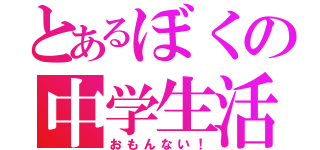 とあるぼくの
中学生活
おもんない！